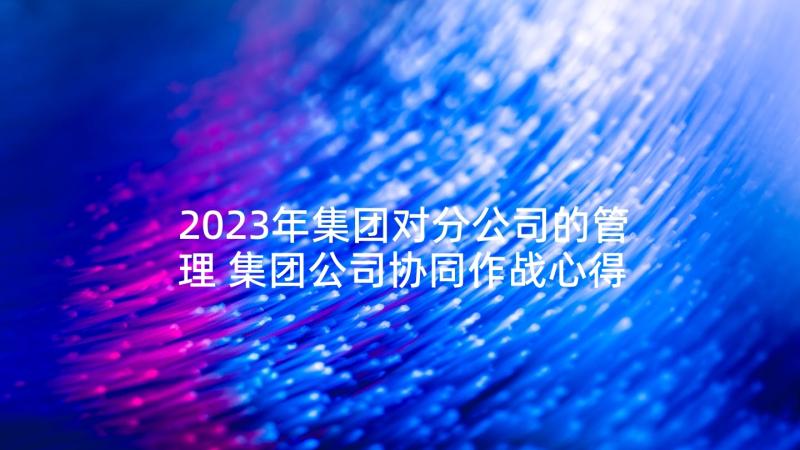 2023年集团对分公司的管理 集团公司协同作战心得